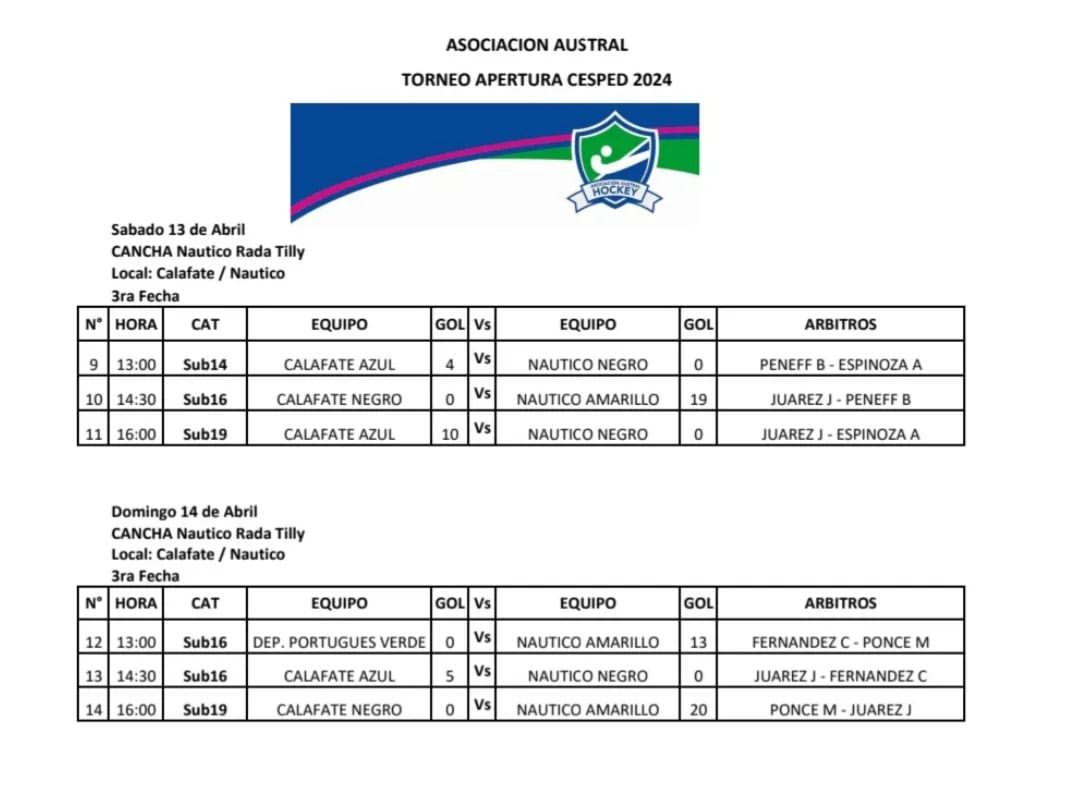 ASOCIACION AUSTRAL

TORNEO APERTURA CESPED 2024

HOCKEY

Sabado 13 de Abril
CANCHA Nautico Rada Tilly
Local: Calafate / Nautico
3ra Fecha

| N° | HORA | CAT | EQUIPO | GOL | Vs | EQUIPO | GOL | ARBITROS |
|---|---|---|---|---|---|---|---|---|
| 9 | 13:00 | Sub14 | CALAFATE AZUL | 4 | Vs | NAUTICO NEGRO | 0 | PENEFF B - ESPINOZA A |
| 10 | 14:30 | Sub16 | CALAFATE NEGRO | 0 | Vs | NAUTICO AMARILLO | 19 | JUAREZ J - PENEFF B |
| 11 | 16:00 | Sub19 | CALAFATE AZUL | 10 | Vs | NAUTICO NEGRO | 0 | JUAREZ J - ESPINOZA A |

Domingo 14 de Abril
CANCHA Nautico Rada Tilly
Local: Calafate / Nautico
3ra Fecha

| N° | HORA | CAT | EQUIPO | GOL | Vs | EQUIPO | GOL | ARBITROS |
|---|---|---|---|---|---|---|---|---|
| 12 | 13:00 | Sub16 | DEP. PORTUGUES VERDE | 0 | Vs | NAUTICO AMARILLO | 13 | FERNANDEZ C - PONCE M |
| 13 | 14:30 | Sub16 | CALAFATE AZUL | 5 | Vs | NAUTICO NEGRO | 0 | JUAREZ J - FERNANDEZ C |
| 14 | 16:00 | Sub19 | CALAFATE NEGRO | 0 | Vs | NAUTICO AMARILLO | 20 | PONCE M - JUAREZ J |